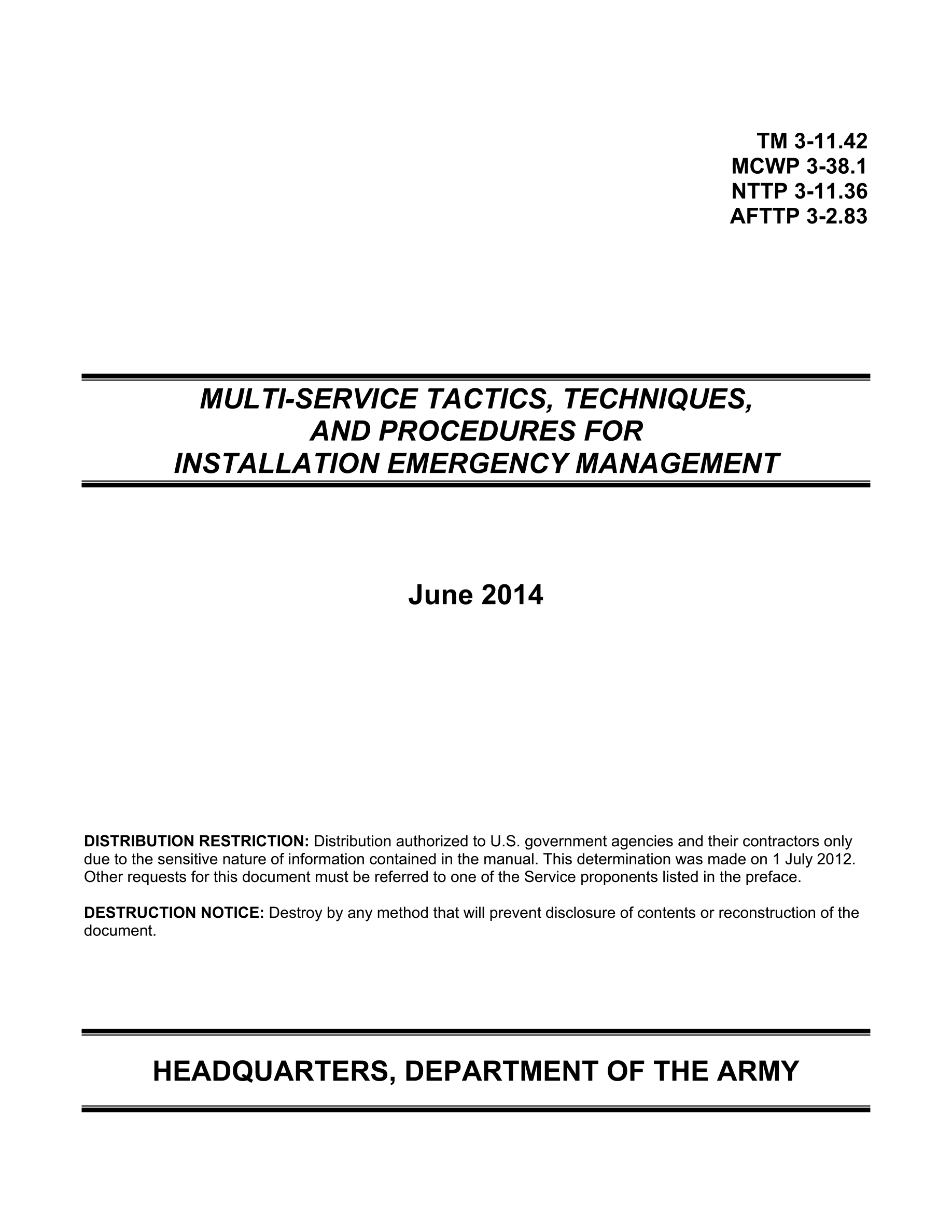 TM 3-11.42
MCWP 3-38.1
NTTP 3-11.36
AFTTP 3-2.83

MULTI-SERVICE TACTICS, TECHNIQUES, AND PROCEDURES FOR INSTALLATION EMERGENCY MANAGEMENT

June 2014

DISTRIBUTION RESTRICTION: Distribution authorized to U.S. government agencies and their contractors only due to the sensitive nature of information contained in the manual. This determination was made on 1 July 2012. Other requests for this document must be referred to one of the Service proponents listed in the preface.

DESTRUCTION NOTICE: Destroy by any method that will prevent disclosure of contents or reconstruction of the document.

HEADQUARTERS, DEPARTMENT OF THE ARMY